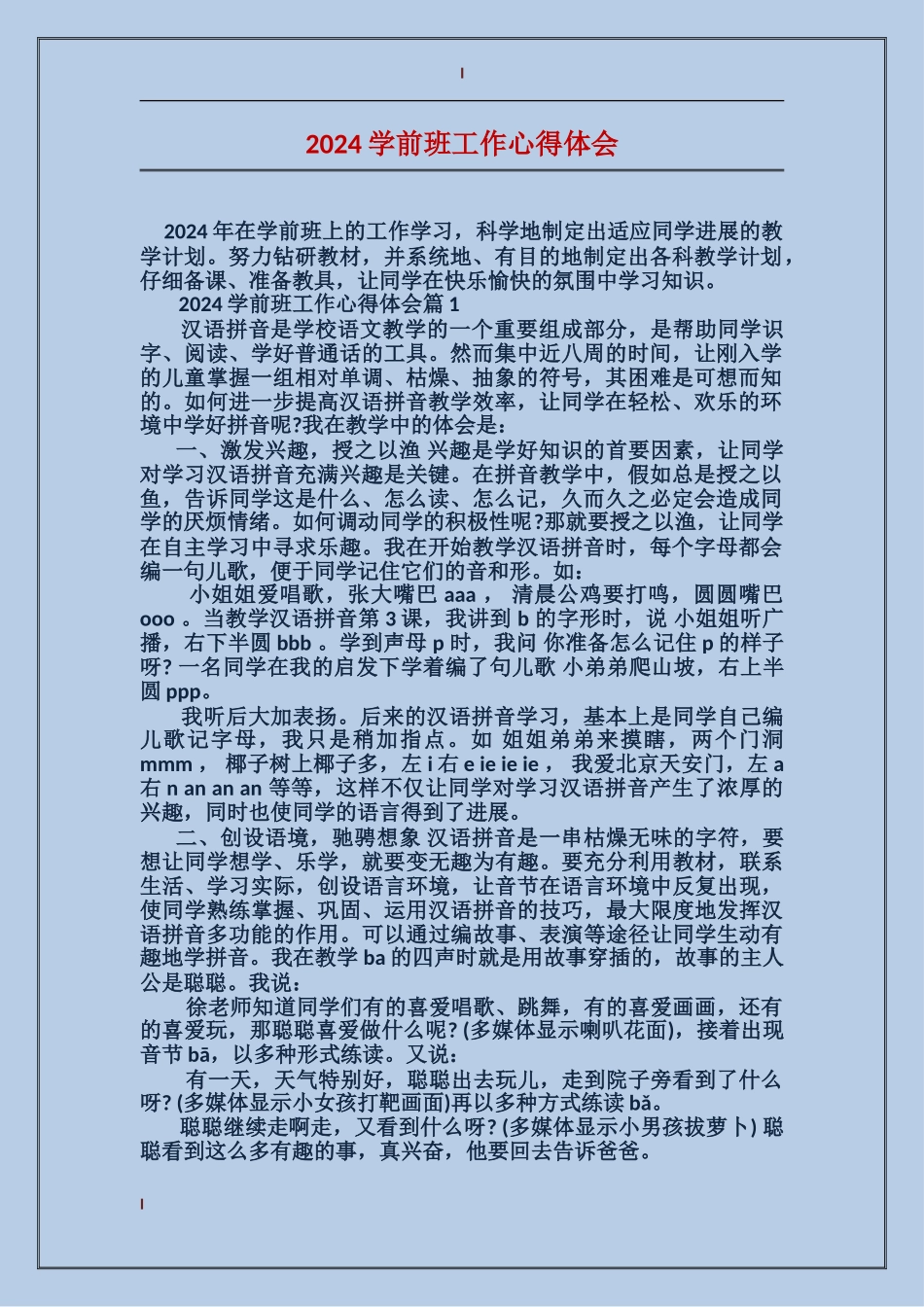 2024 学前班工作心得体会

2024 年在学前班上的工作学习，科学地制定出适应同学进展的教学计划。努力钻研教材，并系统地、有目的地制定出各科教学计划，仔细备课、准备教具，让同学在快乐愉快的氛围中学习知识。

2024 学前班工作心得体会篇 1

汉语拼音是学校语文教学的一个重要组成部分，是帮助同学识字、阅读、学好普通话的工具。然而集中近八周的时间，让刚入学的儿童掌握一组相对单调、枯燥、抽象的符号，其困难是可想而知的。如何进一步提高汉语拼音教学效率，让同学在轻松、欢乐的环境中学好拼音呢?我在教学中的体会是：

一、激发兴趣，授之以渔 兴趣是学好知识的首要因素，让同学对学习汉语拼音充满兴趣是关键。在拼音教学中，假如总是授之以鱼，告诉同学这是什么、怎么读、怎么记，久而久之必定会造成同学的厌烦情绪。如何调动同学的积极性呢?那就要授之以渔，让同学在自主学习中寻求乐趣。我在开始教学汉语拼音时，每个字母都会编一句儿歌，便于同学记住它们的音和形。如：

小姐姐爱唱歌，张大嘴巴 aaa ， 清晨公鸡要打鸣，圆圆嘴巴 ooo 。当教学汉语拼音第 3 课，我讲到 b 的字形时，说 小姐姐听广播，右下半圆 bbb 。学到声母 p 时，我问 你准备怎么记住 p 的样子呀? 一名同学在我的启发下学着编了句儿歌 小弟弟爬山坡，右上半圆 ppp。

我听后大加表扬。后来的汉语拼音学习，基本上是同学自己编儿歌记字母，我只是稍加指点。如 姐姐弟弟来摸瞎，两个门洞 mmm ， 椰子树上椰子多，左 i 右 e ie ie ie ， 我爱北京天安门，左 a 右 n an an an 等等，这样不仅让同学对学习汉语拼音产生了浓厚的兴趣，同时也使同学的语言得到了进展。

二、创设语境，驰骋想象 汉语拼音是一串枯燥无味的字符，要想让同学想学、乐学，就要变无趣为有趣。要充分利用教材，联系生活、学习实际，创设语言环境，让音节在语言环境中反复出现，使同学熟练掌握、巩固、运用汉语拼音的技巧，最大限度地发挥汉语拼音多功能的作用。可以通过编故事、表演等途径让同学生动有趣地学拼音。我在教学 ba 的四声时就是用故事穿插的，故事的主人公是聪聪。我说：

徐老师知道同学们有的喜爱唱歌、跳舞，有的喜爱画画，还有的喜爱玩，那聪聪喜爱做什么呢? (多媒体显示喇叭花面)，接着出现音节 bā，以多种形式练读。又说：

有一天，天气特别好，聪聪出去玩儿，走到院子旁看到了什么呀? (多媒体显示小女孩打靶画面)再以多种方式练读 bǎ。

聪聪继续走啊走，又看到什么呀? (多媒体显示小男孩拔萝卜) 聪聪看到这么多有趣的事，真兴奋，他要回去告诉爸爸。